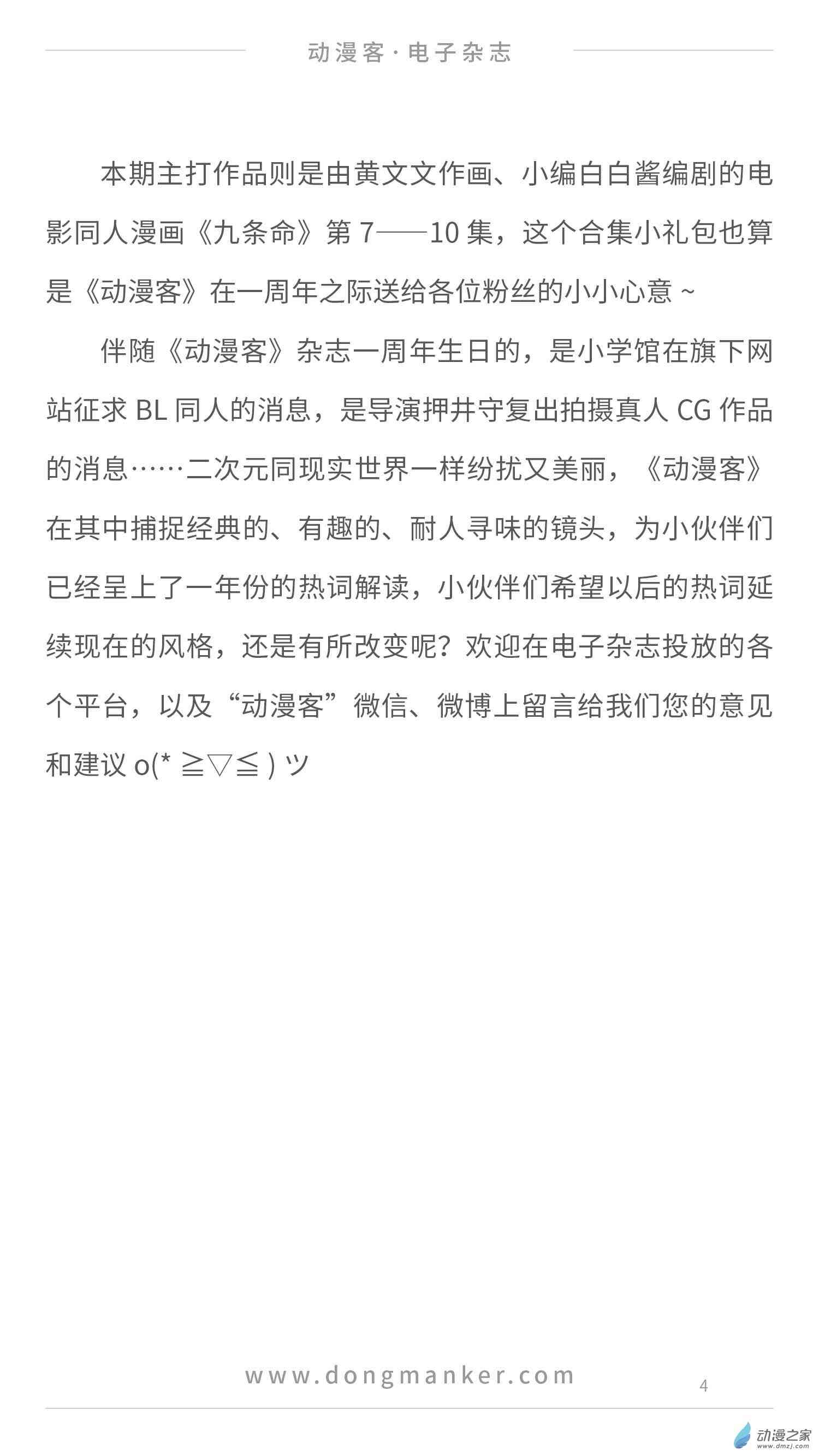 动漫客·电子杂志

本期主打作品则是由黄文文作画、小编白白酱编剧的电影同人漫画《九条命》第7——10集，这个合集小礼包也算是《动漫客》在一周年之际送给各位粉丝的小小心意~

伴随《动漫客》杂志一周年生日的，是小学馆在旗下网站征求BL同人的消息，是导演押井守复出拍摄真人CG作品的消息……二次元同现实世界一样纷扰又美丽，《动漫客》在其中捕捉经典的、有趣的、耐人寻味的镜头，为小伙伴们已经呈上了一年份的热词解读，小伙伴们希望以后的热词延续现在的风格，还是有所改变呢？欢迎在电子杂志投放的各个平台，以及“动漫客”微信、微博上留言给我们您的意见和建议o(*≧▽≦)ツ

www.dongmanker.com
4

动漫之家
www.dmzj.com